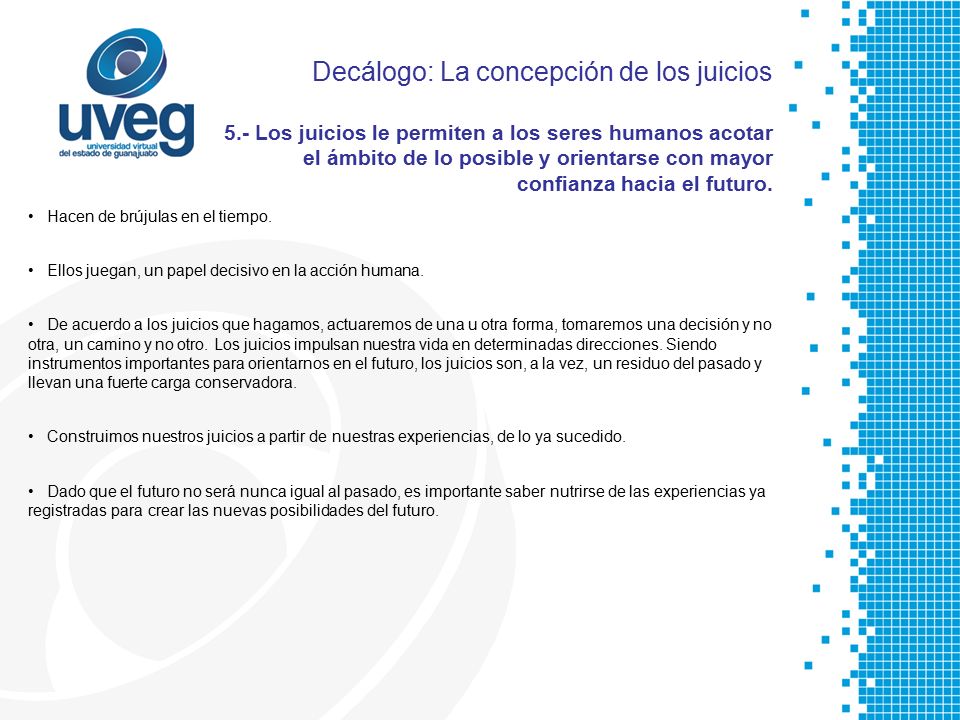 uveg
universidad virtual
del estado de guanajuato

Decálogo: La concepción de los juicios

5.- Los juicios le permiten a los seres humanos acotar el ámbito de lo posible y orientarse con mayor confianza hacia el futuro.

• Hacen de brújulas en el tiempo.

• Ellos juegan, un papel decisivo en la acción humana.

• De acuerdo a los juicios que hagamos, actuaremos de una u otra forma, tomaremos una decisión y no otra, un camino y no otro. Los juicios impulsan nuestra vida en determinadas direcciones. Siendo instrumentos importantes para orientarnos en el futuro, los juicios son, a la vez, un residuo del pasado y llevan una fuerte carga conservadora.

• Construimos nuestros juicios a partir de nuestras experiencias, de lo ya sucedido.

• Dado que el futuro no será nunca igual al pasado, es importante saber nutrirse de las experiencias ya registradas para crear las nuevas posibilidades del futuro.